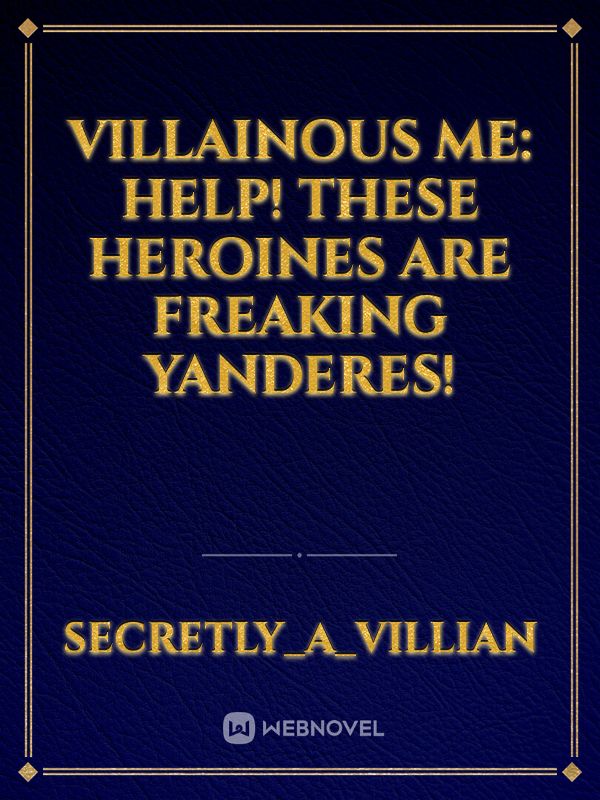 VILLAINOUS ME: HELP! THESE HEROINES ARE FREAKING YANDERES!

SECRETLY_A_VILLIAN

WEBNOVEL